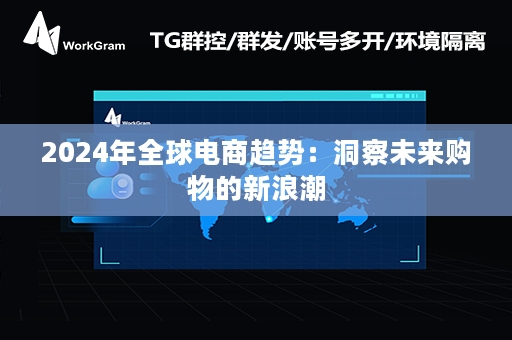 WorkGram

TG群控/群发/账号多开/环境隔离

WorkGram

2024年全球电商趋势：洞察未来购物的新浪潮